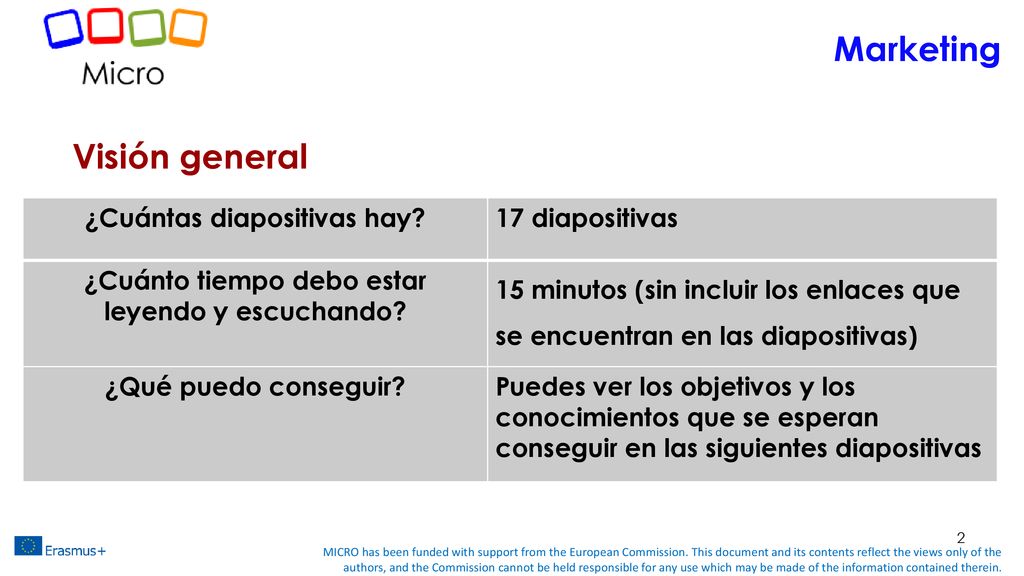 Micro

Marketing

Visión general

| ¿Cuántas diapositivas hay? | 17 diapositivas |
|---|---|
| ¿Cuánto tiempo debo estar leyendo y escuchando? | 15 minutos (sin incluir los enlaces que se encuentran en las diapositivas) |
| ¿Qué puedo conseguir? | Puedes ver los objetivos y los conocimientos que se esperan conseguir en las siguientes diapositivas |

2

Erasmus+

MICRO has been funded with support from the European Commission. This document and its contents reflect the views only of the authors, and the Commission cannot be held responsible for any use which may be made of the information contained therein.